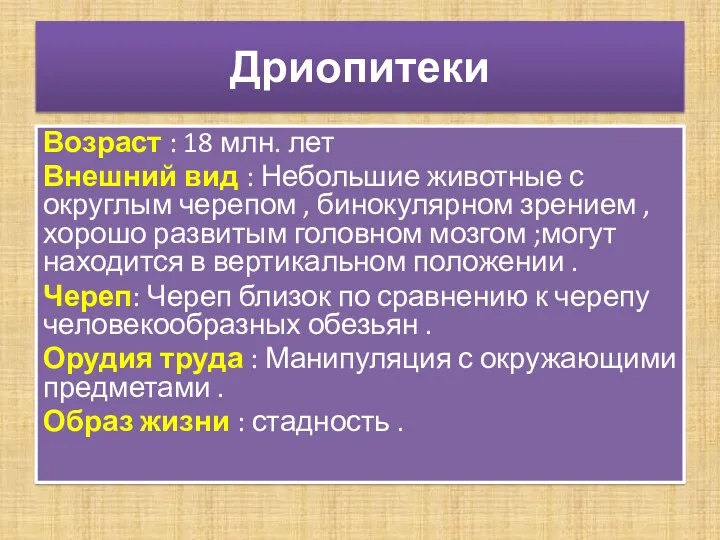 Дриопитеки

Возраст : 18 млн. лет

Внешний вид : Небольшие животные с округлым черепом , бинокулярном зрением , хорошо развитым головном мозгом ;могут находится в вертикальном положении .

Череп: Череп близок по сравнению к черепу человекообразных обезьян .

Орудия труда : Манипуляция с окружающими предметами .

Образ жизни : стадность .